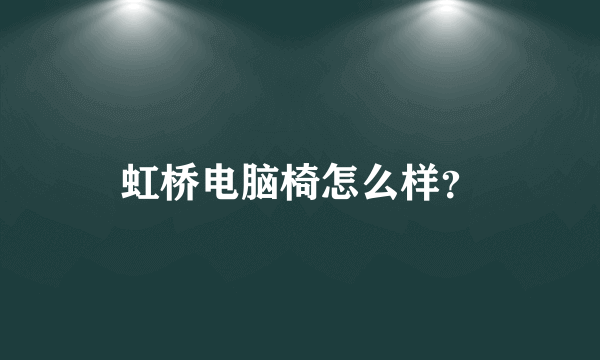 虹桥电脑椅怎么样?